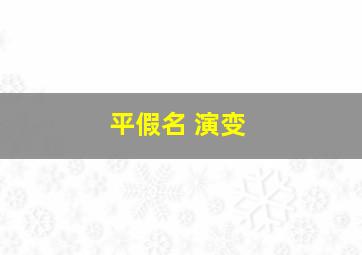 平假名 演变